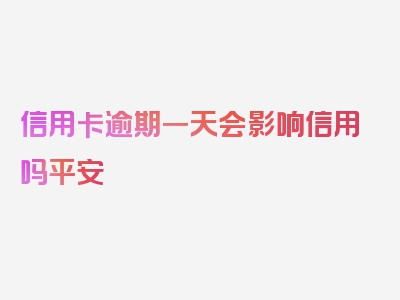 信用卡逾期一天会影响信用吗平安